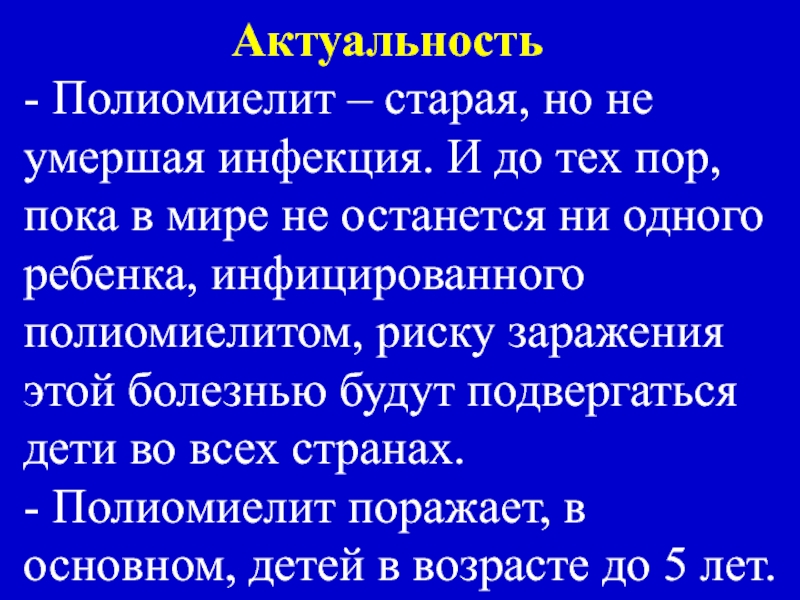 Актуальность

- Полиомиелит – старая, но не умершая инфекция. И до тех пор, пока в мире не останется ни одного ребенка, инфицированного полиомиелитом, риску заражения этой болезнью будут подвергаться дети во всех странах.
- Полиомиелит поражает, в основном, детей в возрасте до 5 лет.